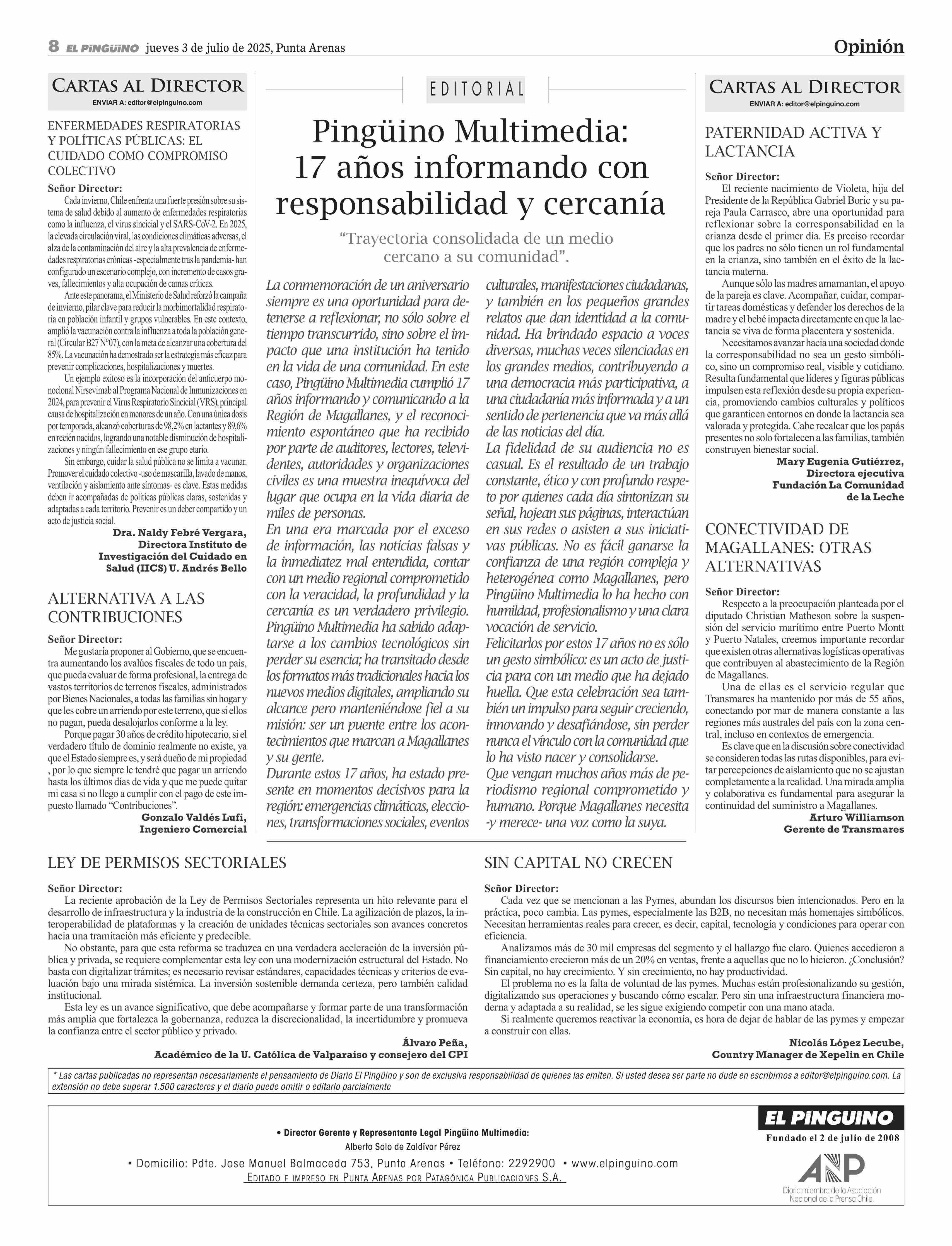 8 EL PINGÜINO jueves 3 de julio de 2025, Punta Arenas

Opinión

CARTAS AL DIRECTOR
ENVIAR A: editor@elpinguino.com

ENFERMEDADES RESPIRATORIAS Y POLÍTICAS PÚBLICAS: EL CUIDADO COMO COMPROMISO COLECTIVO

Señor Director:
Cada invierno, Chile enfrenta una fuerte presión sobre su sistema de salud debido al aumento de enfermedades respiratorias como la influenza, el virus sincicial y el SARS-CoV-2. En 2025, la elevada circulación viral, las condiciones climáticas adversas, el alza de la contaminación del aire y la alta prevalencia de enfermedades respiratorias crónicas -especialmente tras la pandemia- han configurado un escenario complejo, con incremento de casos graves, fallecimientos y alta ocupación de camas críticas.

Ante este panorama, el Ministerio de Salud reforzó la campaña de invierno, pilar clave para reducir la morbimortalidad respiratoria en población infantil y grupos vulnerables. En este contexto, amplió la vacunación contra la influenza a toda la población general (Circular B27 N°07), con la meta de alcanzar una cobertura del 85%. La vacunación ha demostrado ser la estrategia más eficaz para prevenir complicaciones, hospitalizaciones y muertes.

Un ejemplo exitoso es la incorporación del anticuerpo monoclonal Nirsevimab al Programa Nacional de Inmunizaciones en 2024, para prevenir el Virus Respiratorio Sincicial (VRS), principal causa de hospitalización en menores de un año. Con una única dosis por temporada, alcanzó coberturas de 98,2% en lactantes y 89,6% en recién nacidos, logrando una notable disminución de hospitalizaciones y ningún fallecimiento en ese grupo etario.

Sin embargo, cuidar la salud pública no se limita a vacunar. Promover el cuidado colectivo -uso de mascarilla, lavado de manos, ventilación y aislamiento ante síntomas- es clave. Estas medidas deben ir acompañadas de políticas públicas claras, sostenidas y adaptadas a cada territorio. Prevenir es un deber compartido y un acto de justicia social.

Dra. Naldy Febré Vergara,
Directora Instituto de Investigación del Cuidado en Salud (IICS) U. Andrés Bello

ALTERNATIVA A LAS CONTRIBUCIONES

Señor Director:
Me gustaría proponer al Gobierno, que se encuentra aumentando los avalúos fiscales de todo un país, que pueda evaluar de forma profesional, la entrega de vastos territorios de terrenos fiscales, administrados por Bienes Nacionales, a todas las familias sin hogar y que les cobre un arriendo por este terreno, que si ellos no pagan, pueda desalojarlos conforme a la ley.

Porque pagar 30 años de crédito hipotecario, si el verdadero título de dominio realmente no existe, ya que el Estado siempre es, y será dueño de mi propiedad , por lo que siempre le tendré que pagar un arriendo hasta los últimos días de vida y que me puede quitar mi casa si no llego a cumplir con el pago de este impuesto llamado “Contribuciones”.

Gonzalo Valdés Lufi,
Ingeniero Comercial

EDITORIAL

Pingüino Multimedia: 17 años informando con responsabilidad y cercanía

“Trayectoria consolidada de un medio cercano a su comunidad”.

La conmemoración de un aniversario siempre es una oportunidad para detenerse a reflexionar, no sólo sobre el tiempo transcurrido, sino sobre el impacto que una institución ha tenido en la vida de una comunidad. En este caso, Pingüino Multimedia cumplió 17 años informando y comunicando a la Región de Magallanes, y el reconocimiento espontáneo que ha recibido por parte de auditores, lectores, televidentes, autoridades y organizaciones civiles es una muestra inequívoca del lugar que ocupa en la vida diaria de miles de personas.
En una era marcada por el exceso de información, las noticias falsas y la inmediatez mal entendida, contar con un medio regional comprometido con la veracidad, la profundidad y la cercanía es un verdadero privilegio. Pingüino Multimedia ha sabido adaptarse a los cambios tecnológicos sin perder su esencia; ha transitado desde los formatos más tradicionales hacia los nuevos medios digitales, ampliando su alcance pero manteniéndose fiel a su misión: ser un puente entre los acontecimientos que marcan a Magallanes y su gente.
Durante estos 17 años, ha estado presente en momentos decisivos para la región: emergencias climáticas, elecciones, transformaciones sociales, eventos culturales, manifestaciones ciudadanas, y también en los pequeños grandes relatos que dan identidad a la comunidad. Ha brindado espacio a voces diversas, muchas veces silenciadas en los grandes medios, contribuyendo a una democracia más participativa, a una ciudadanía más informada y a un sentido de pertenencia que va más allá de las noticias del día.
La fidelidad de su audiencia no es casual. Es el resultado de un trabajo constante, ético y con profundo respeto por quienes cada día sintonizan su señal, hojean sus páginas, interactúan en sus redes o asisten a sus iniciativas públicas. No es fácil ganarse la confianza de una región compleja y heterogénea como Magallanes, pero Pingüino Multimedia lo ha hecho con humildad, profesionalismo y una clara vocación de servicio.
Felicitarlos por estos 17 años no es sólo un gesto simbólico: es un acto de justicia para con un medio que ha dejado huella. Que esta celebración sea también un impulso para seguir creciendo, innovando y desafiándose, sin perder nunca el vínculo con la comunidad que lo ha visto nacer y consolidarse.
Que vengan muchos años más de periodismo regional comprometido y humano. Porque Magallanes necesita -y merece- una voz como la suya.

CARTAS AL DIRECTOR
ENVIAR A: editor@elpinguino.com

PATERNIDAD ACTIVA Y LACTANCIA

Señor Director:
El reciente nacimiento de Violeta, hija del Presidente de la República Gabriel Boric y su pareja Paula Carrasco, abre una oportunidad para reflexionar sobre la corresponsabilidad en la crianza desde el primer día. Es preciso recordar que los padres no sólo tienen un rol fundamental en la crianza, sino también en el éxito de la lactancia materna.

Aunque sólo las madres amamantan, el apoyo de la pareja es clave. Acompañar, cuidar, compartir tareas domésticas y defender los derechos de la madre y el bebé impacta directamente en que la lactancia se viva de forma placentera y sostenida.

Necesitamos avanzar hacia una sociedad donde la corresponsabilidad no sea un gesto simbólico, sino un compromiso real, visible y cotidiano. Resulta fundamental que líderes y figuras públicas impulsen esta reflexión desde su propia experiencia, promoviendo cambios culturales y políticos que garanticen entornos en donde la lactancia sea valorada y protegida. Cabe recalcar que los papás presentes no solo fortalecen a las familias, también construyen bienestar social.

Mary Eugenia Gutiérrez,
Directora ejecutiva
Fundación La Comunidad de la Leche

CONECTIVIDAD DE MAGALLANES: OTRAS ALTERNATIVAS

Señor Director:
Respecto a la preocupación planteada por el diputado Christian Matheson sobre la suspensión del servicio marítimo entre Puerto Montt y Puerto Natales, creemos importante recordar que existen otras alternativas logísticas operativas que contribuyen al abastecimiento de la Región de Magallanes.

Una de ellas es el servicio regular que Transmares ha mantenido por más de 55 años, conectando por mar de manera constante a las regiones más australes del país con la zona central, incluso en contextos de emergencia.

Es clave que en la discusión sobre conectividad se consideren todas las rutas disponibles, para evitar percepciones de aislamiento que no se ajustan completamente a la realidad. Una mirada amplia y colaborativa es fundamental para asegurar la continuidad del suministro a Magallanes.

Arturo Williamson
Gerente de Transmares

LEY DE PERMISOS SECTORIALES

Señor Director:
La reciente aprobación de la Ley de Permisos Sectoriales representa un hito relevante para el desarrollo de infraestructura y la industria de la construcción en Chile. La agilización de plazos, la interoperabilidad de plataformas y la creación de unidades técnicas sectoriales son avances concretos hacia una tramitación más eficiente y predecible.

No obstante, para que esta reforma se traduzca en una verdadera aceleración de la inversión pública y privada, se requiere complementar esta ley con una modernización estructural del Estado. No basta con digitalizar trámites; es necesario revisar estándares, capacidades técnicas y criterios de evaluación bajo una mirada sistémica. La inversión sostenible demanda certeza, pero también calidad institucional.

Esta ley es un avance significativo, que debe acompañarse y formar parte de una transformación más amplia que fortalezca la gobernanza, reduzca la discrecionalidad, la incertidumbre y promueva la confianza entre el sector público y privado.

Álvaro Peña,
Académico de la U. Católica de Valparaíso y consejero del CPI

SIN CAPITAL NO CRECEN

Señor Director:
Cada vez que se mencionan a las Pymes, abundan los discursos bien intencionados. Pero en la práctica, poco cambia. Las pymes, especialmente las B2B, no necesitan más homenajes simbólicos. Necesitan herramientas reales para crecer, es decir, capital, tecnología y condiciones para operar con eficiencia.

Analizamos más de 30 mil empresas del segmento y el hallazgo fue claro. Quienes accedieron a financiamiento crecieron más de un 20% en ventas, frente a aquellas que no lo hicieron. ¿Conclusión? Sin capital, no hay crecimiento. Y sin crecimiento, no hay productividad.

El problema no es la falta de voluntad de las pymes. Muchas están profesionalizando su gestión, digitalizando sus operaciones y buscando cómo escalar. Pero sin una infraestructura financiera moderna y adaptada a su realidad, se les sigue exigiendo competir con una mano atada.

Si realmente queremos reactivar la economía, es hora de dejar de hablar de las pymes y empezar a construir con ellas.

Nicolás López Lecube,
Country Manager de Xepelin en Chile

* Las cartas publicadas no representan necesariamente el pensamiento de Diario El Pingüino y son de exclusiva responsabilidad de quienes las emiten. Si usted desea ser parte no dude en escribirnos a editor@elpinguino.com. La extensión no debe superar 1.500 caracteres y el diario puede omitir o editarlo parcialmente

• Director Gerente y Representante Legal Pingüino Multimedia:
Alberto Solo de Zaldívar Pérez
• Domicilio: Pdte. Jose Manuel Balmaceda 753, Punta Arenas • Teléfono: 2292900 • www.elpinguino.com
EDITADO E IMPRESO EN PUNTA ARENAS POR PATAGÓNICA PUBLICACIONES S.A.

EL PINGÜINO
Fundado el 2 de julio de 2008
ANP
Diario miembro de la Asociación Nacional de la Prensa Chile.